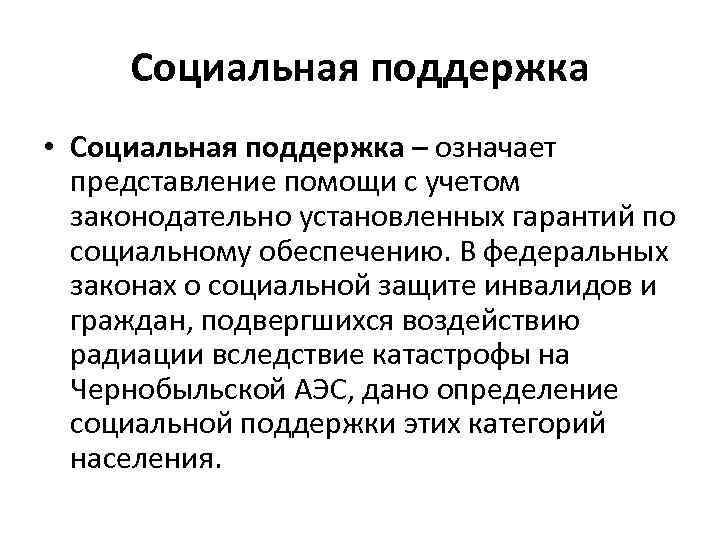 Социальная поддержка

• Социальная поддержка – означает представление помощи с учетом законодательно установленных гарантий по социальному обеспечению. В федеральных законах о социальной защите инвалидов и граждан, подвергшихся воздействию радиации вследствие катастрофы на Чернобыльской АЭС, дано определение социальной поддержки этих категорий населения.